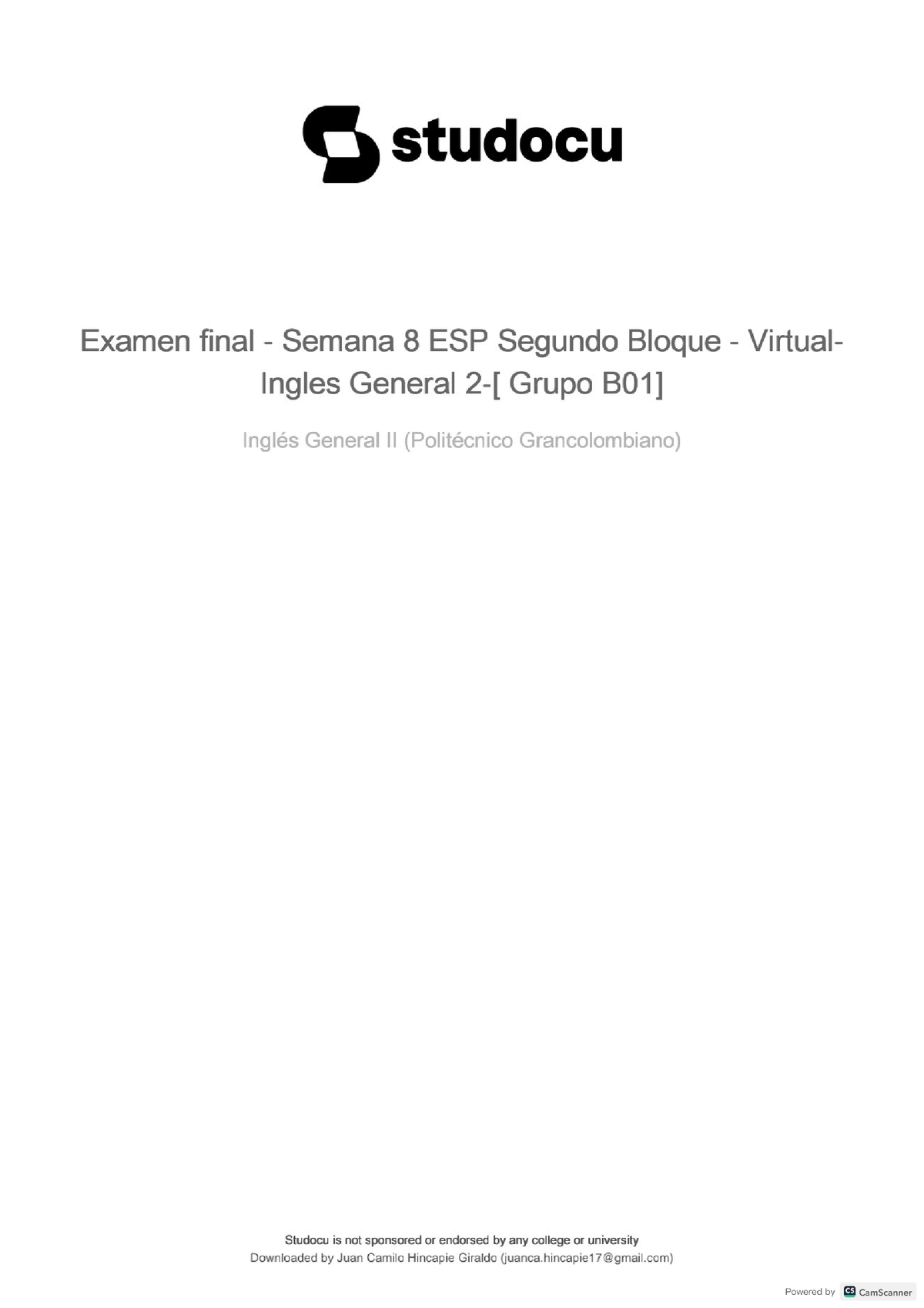 studocu

Examen final - Semana 8 ESP Segundo Bloque - Virtual-Ingles General 2-[ Grupo B01]

Inglés General II (Politécnico Grancolombiano)

Studocu is not sponsored or endorsed by any college or university
Downloaded by Juan Camilo Hincapie Giraldo (juanca.hincapie17@gmail.com)

Powered by CS CamScanner